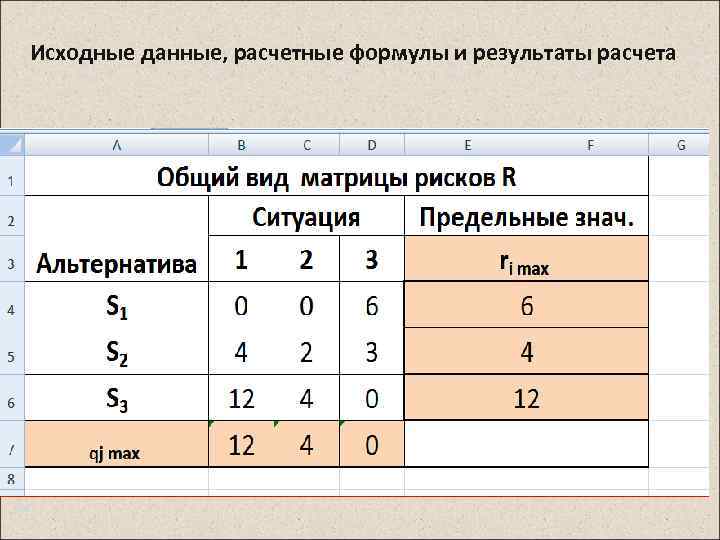 Исходные данные, расчетные формулы и результаты расчета

| | A | B | C | D | E | F | G |
|---|---|---|---|---|---|---|---|
| 1 | Общий вид матрицы рисков R | | | | | | |
| 2 | | Ситуация | | | Предельные знач. | | |
| 3 | Альтернатива | 1 | 2 | 3 | $r_{i\ max}$ | | |
| 4 | $S_1$ | 0 | 0 | 6 | 6 | | |
| 5 | $S_2$ | 4 | 2 | 3 | 4 | | |
| 6 | $S_3$ | 12 | 4 | 0 | 12 | | |
| 7 | qj max | 12 | 4 | 0 | | | |
| 8 | | | | | | | |